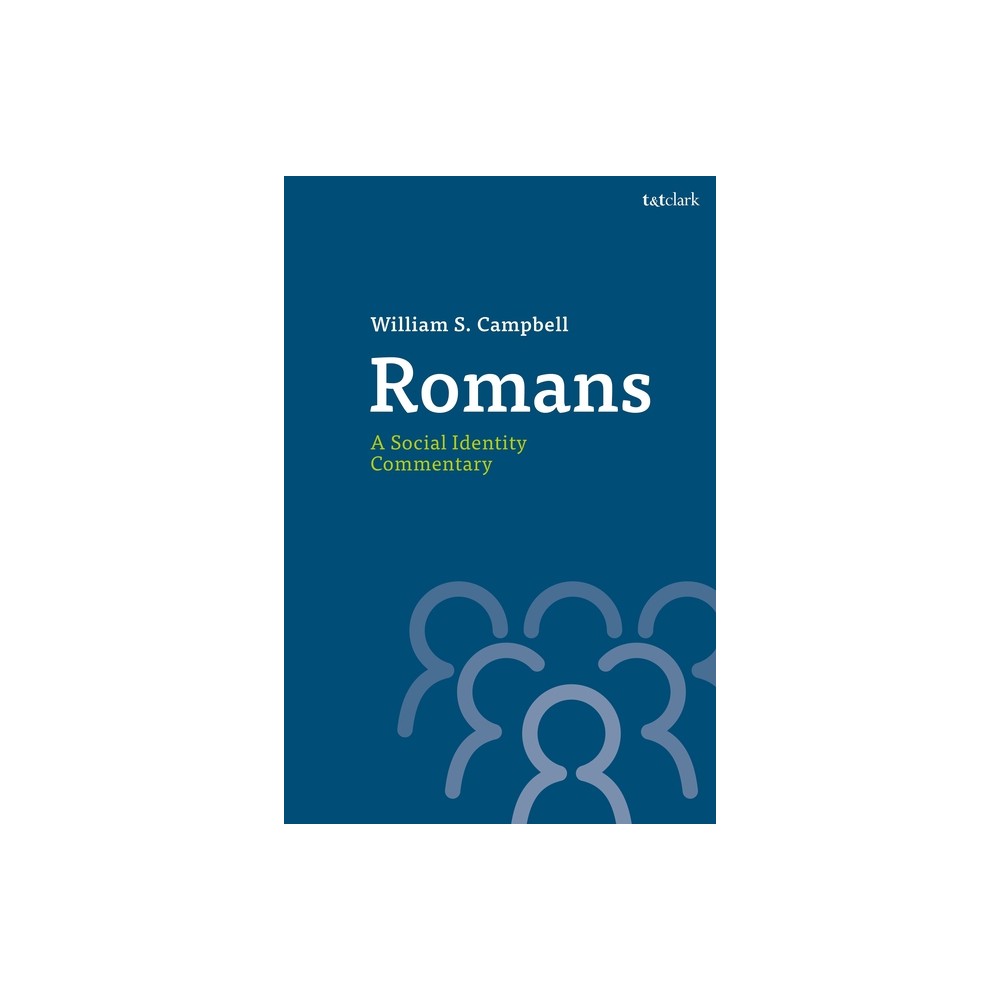 t&tclark

William S. Campbell

Romans

A Social Identity Commentary